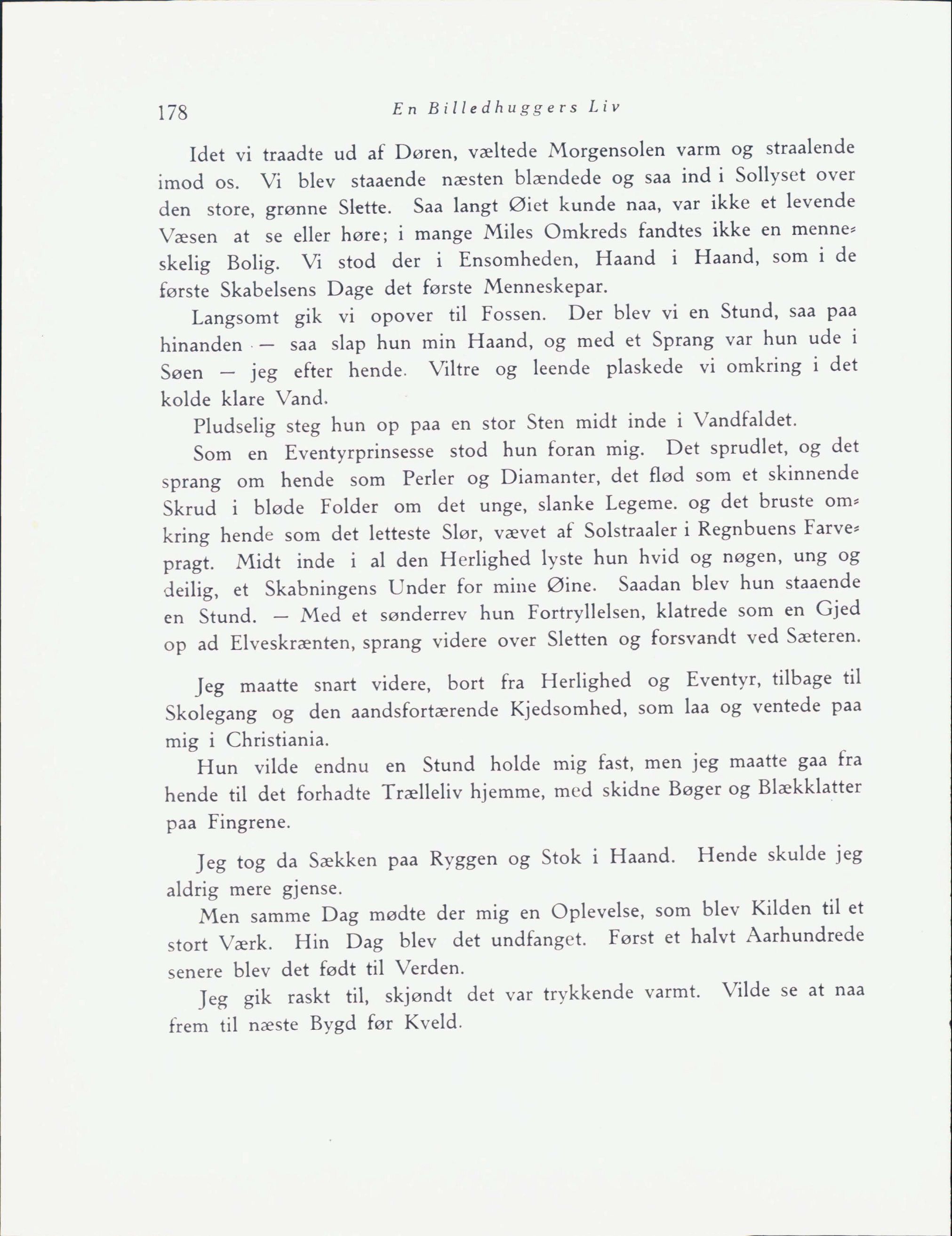 178 En Billedhuggers Liv

Idet vi traadte ud af Døren, væltede Morgensolen varm og straalende imod os. Vi blev staaende næsten blændede og saa ind i Sollyset over den store, grønne Slette. Saa langt Øiet kunde naa, var ikke et levende Væsen at se eller høre; i mange Miles Omkreds fandtes ikke en menneskelig Bolig. Vi stod der i Ensomheden, Haand i Haand, som i de første Skabelsens Dage det første Menneskepar.

Langsomt gik vi opover til Fossen. Der blev vi en Stund, saa paa hinanden — saa slap hun min Haand, og med et Sprang var hun ude i Søen — jeg efter hende. Viltre og leende plaskede vi omkring i det kolde klare Vand.

Pludselig steg hun op paa en stor Sten midt inde i Vandfaldet.

Som en Eventyrprinsesse stod hun foran mig. Det sprudlet, og det sprang om hende som Perler og Diamanter, det flød som et skinnende Skrud i bløde Folder om det unge, slanke Legeme. og det bruste omkring hende som det letteste Slør, vævet af Solstraaler i Regnbuens Farvepragt. Midt inde i al den Herlighed lyste hun hvid og nøgen, ung og deilig, et Skabningens Under for mine Øine. Saadan blev hun staaende en Stund. — Med et sønderrev hun Fortryllelsen, klatrede som en Gjed op ad Elveskrænten, sprang videre over Sletten og forsvandt ved Sæteren.

Jeg maatte snart videre, bort fra Herlighed og Eventyr, tilbage til Skolegang og den aandsfortærende Kjedsomhed, som laa og ventede paa mig i Christiania.

Hun vilde endnu en Stund holde mig fast, men jeg maatte gaa fra hende til det forhadte Trælleliv hjemme, med skidne Bøger og Blækklatter paa Fingrene.

Jeg tog da Sækken paa Ryggen og Stok i Haand. Hende skulde jeg aldrig mere gjense.

Men samme Dag mødte der mig en Oplevelse, som blev Kilden til et stort Værk. Hin Dag blev det undfanget. Først et halvt Aarhundrede senere blev det født til Verden.

Jeg gik raskt til, skjøndt det var trykkende varmt. Vilde se at naa frem til næste Bygd før Kveld.